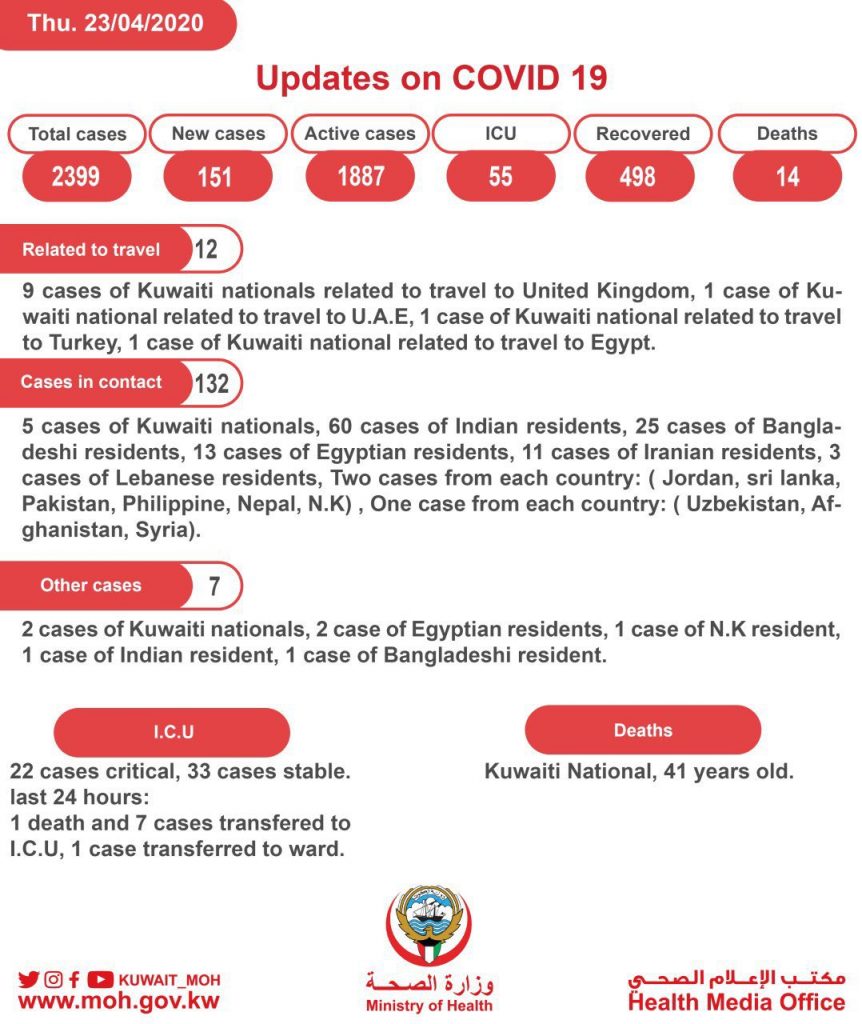 Thu. 23/04/2020

Updates on COVID 19

| Total cases | New cases | Active cases | ICU | Recovered | Deaths |
|---|---|---|---|---|---|
| 2399 | 151 | 1887 | 55 | 498 | 14 |

Related to travel 12

9 cases of Kuwaiti nationals related to travel to United Kingdom, 1 case of Kuwaiti national related to travel to U.A.E, 1 case of Kuwaiti national related to travel to Turkey, 1 case of Kuwaiti national related to travel to Egypt.

Cases in contact 132

5 cases of Kuwaiti nationals, 60 cases of Indian residents, 25 cases of Bangladeshi residents, 13 cases of Egyptian residents, 11 cases of Iranian residents, 3 cases of Lebanese residents, Two cases from each country: ( Jordan, sri lanka, Pakistan, Philippine, Nepal, N.K) , One case from each country: ( Uzbekistan, Afghanistan, Syria).

Other cases 7

2 cases of Kuwaiti nationals, 2 case of Egyptian residents, 1 case of N.K resident, 1 case of Indian resident, 1 case of Bangladeshi resident.

I.C.U

22 cases critical, 33 cases stable.
last 24 hours:
1 death and 7 cases transfered to I.C.U, 1 case transferred to ward.

Deaths

Kuwaiti National, 41 years old.

KUWAIT_MOH
www.moh.gov.kw

وزارة الصحة
Ministry of Health

مكتب الإعلام الصحي
Health Media Office